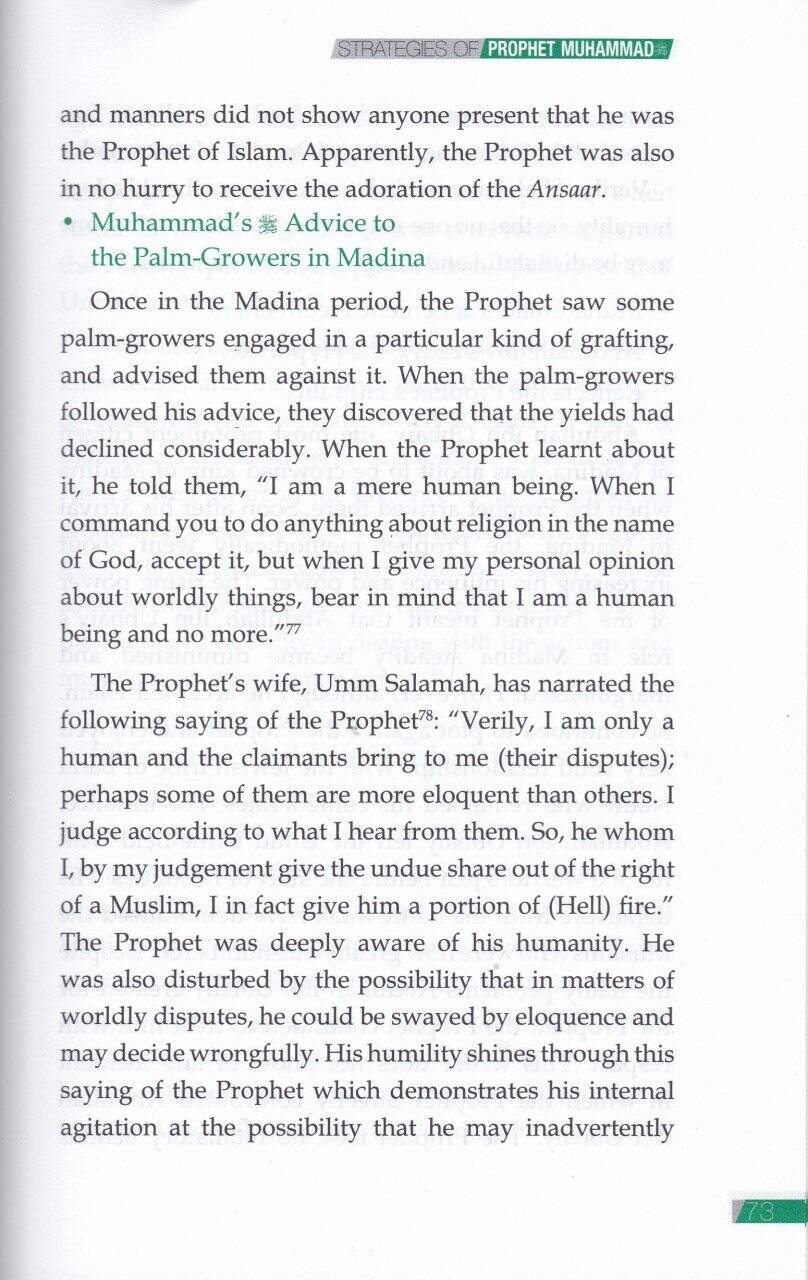 STRATEGIES OF PROPHET MUHAMMAD ﷺ

and manners did not show anyone present that he was the Prophet of Islam. Apparently, the Prophet was also in no hurry to receive the adoration of the Ansaar.

• Muhammad's ﷺ Advice to
the Palm-Growers in Madina

Once in the Madina period, the Prophet saw some palm-growers engaged in a particular kind of grafting, and advised them against it. When the palm-growers followed his advice, they discovered that the yields had declined considerably. When the Prophet learnt about it, he told them, "I am a mere human being. When I command you to do anything about religion in the name of God, accept it, but when I give my personal opinion about worldly things, bear in mind that I am a human being and no more."$^{77}$

The Prophet's wife, Umm Salamah, has narrated the following saying of the Prophet$^{78}$: "Verily, I am only a human and the claimants bring to me (their disputes); perhaps some of them are more eloquent than others. I judge according to what I hear from them. So, he whom I, by my judgement give the undue share out of the right of a Muslim, I in fact give him a portion of (Hell) fire." The Prophet was deeply aware of his humanity. He was also disturbed by the possibility that in matters of worldly disputes, he could be swayed by eloquence and may decide wrongfully. His humility shines through this saying of the Prophet which demonstrates his internal agitation at the possibility that he may inadvertently

73